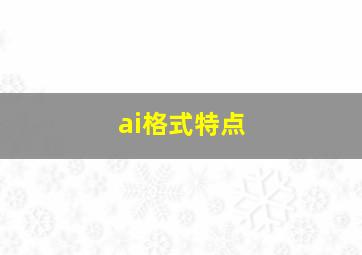 ai格式特点